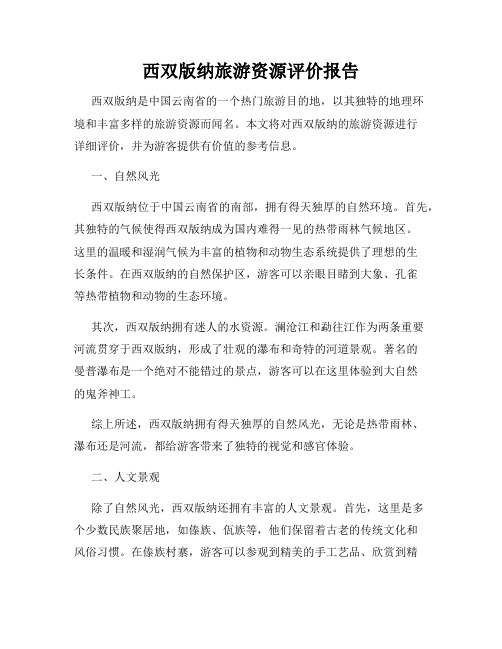 西双版纳旅游资源评价报告

西双版纳是中国云南省的一个热门旅游目的地，以其独特的地理环境和丰富多样的旅游资源而闻名。本文将对西双版纳的旅游资源进行详细评价，并为游客提供有价值的参考信息。

一、自然风光

西双版纳位于中国云南省的南部，拥有得天独厚的自然环境。首先，其独特的气候使得西双版纳成为国内难得一见的热带雨林气候地区。这里的温暖和湿润气候为丰富的植物和动物生态系统提供了理想的生长条件。在西双版纳的自然保护区，游客可以亲眼目睹到大象、孔雀等热带植物和动物的生态环境。

其次，西双版纳拥有迷人的水资源。澜沧江和勐往江作为两条重要河流贯穿于西双版纳，形成了壮观的瀑布和奇特的河道景观。著名的曼普瀑布是一个绝对不能错过的景点，游客可以在这里体验到大自然的鬼斧神工。

综上所述，西双版纳拥有得天独厚的自然风光，无论是热带雨林、瀑布还是河流，都给游客带来了独特的视觉和感官体验。

二、人文景观

除了自然风光，西双版纳还拥有丰富的人文景观。首先，这里是多个少数民族聚居地，如傣族、佤族等，他们保留着古老的传统文化和风俗习惯。在傣族村寨，游客可以参观到精美的手工艺品、欣赏到精